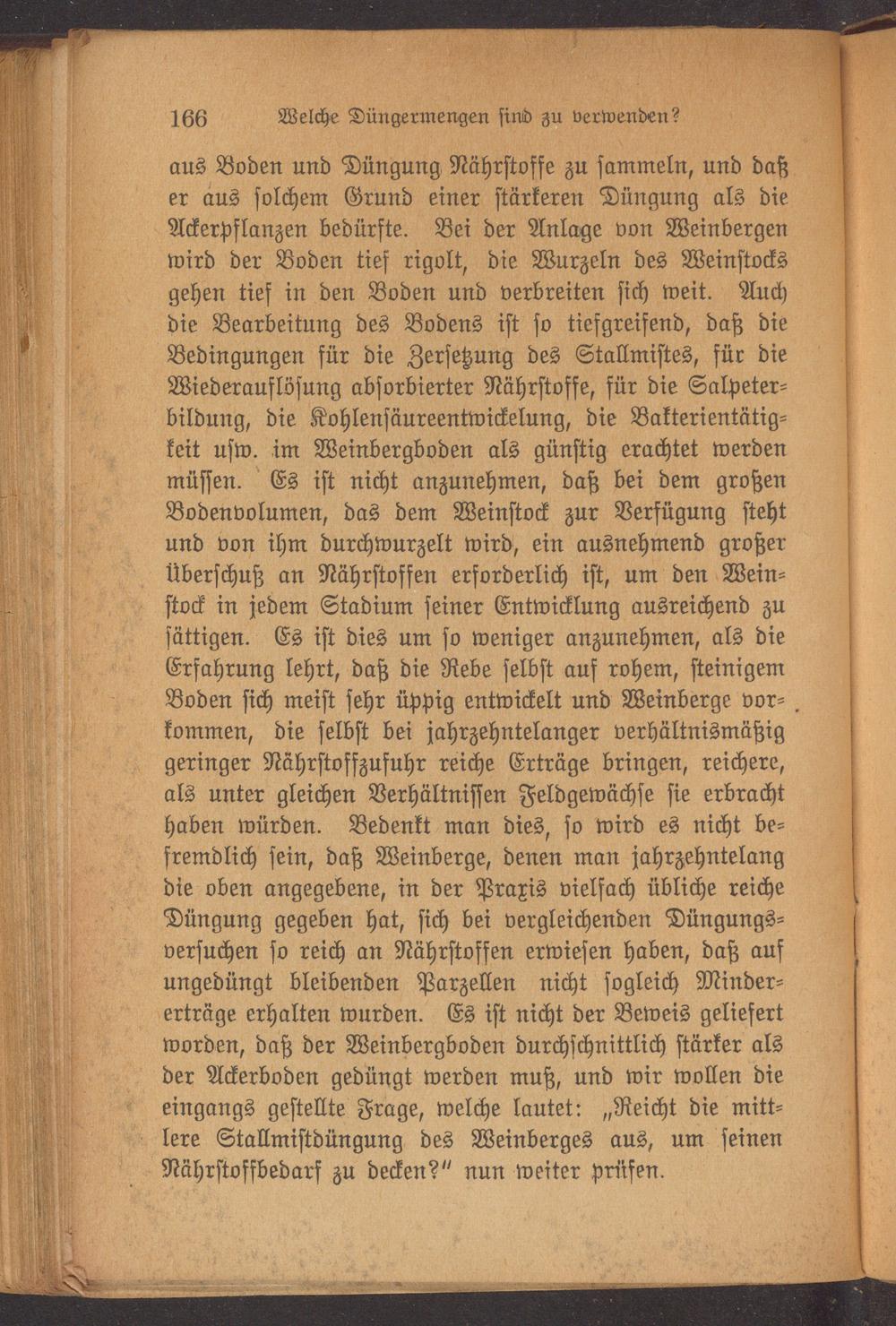 166 Welche Düngermengen sind zu verwenden?

aus Boden und Düngung Nährstoffe zu sammeln, und daß er aus solchem Grund einer stärkeren Düngung als die Ackerpflanzen bedürfte. Bei der Anlage von Weinbergen wird der Boden tief rigolt, die Wurzeln des Weinstocks gehen tief in den Boden und verbreiten sich weit. Auch die Bearbeitung des Bodens ist so tiefgreifend, daß die Bedingungen für die Zersetzung des Stallmistes, für die Wiederauflösung absorbierter Nährstoffe, für die Salpeterbildung, die Kohlensäureentwickelung, die Bakterientätigkeit usw. im Weinbergboden als günstig erachtet werden müssen. Es ist nicht anzunehmen, daß bei dem großen Bodenvolumen, das dem Weinstock zur Verfügung steht und von ihm durchwurzelt wird, ein ausnehmend großer Überschuß an Nährstoffen erforderlich ist, um den Weinstock in jedem Stadium seiner Entwicklung ausreichend zu sättigen. Es ist dies um so weniger anzunehmen, als die Erfahrung lehrt, daß die Rebe selbst auf rohem, steinigem Boden sich meist sehr üppig entwickelt und Weinberge vorkommen, die selbst bei jahrzehntelanger verhältnismäßig geringer Nährstoffzufuhr reiche Erträge bringen, reichere, als unter gleichen Verhältnissen Feldgewächse sie erbracht haben würden. Bedenkt man dies, so wird es nicht befremdlich sein, daß Weinberge, denen man jahrzehntelang die oben angegebene, in der Praxis vielfach übliche reiche Düngung gegeben hat, sich bei vergleichenden Düngungsversuchen so reich an Nährstoffen erwiesen haben, daß auf ungedüngt bleibenden Parzellen nicht sogleich Mindererträge erhalten wurden. Es ist nicht der Beweis geliefert worden, daß der Weinbergboden durchschnittlich stärker als der Ackerboden gedüngt werden muß, und wir wollen die eingangs gestellte Frage, welche lautet: „Reicht die mittlere Stallmistdüngung des Weinberges aus, um seinen Nährstoffbedarf zu decken?" nun weiter prüfen.